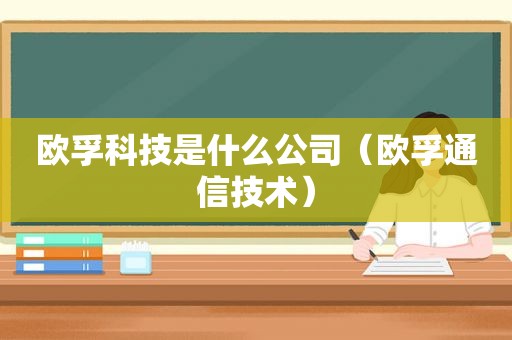 欧孚科技是什么公司（欧孚通信技术）